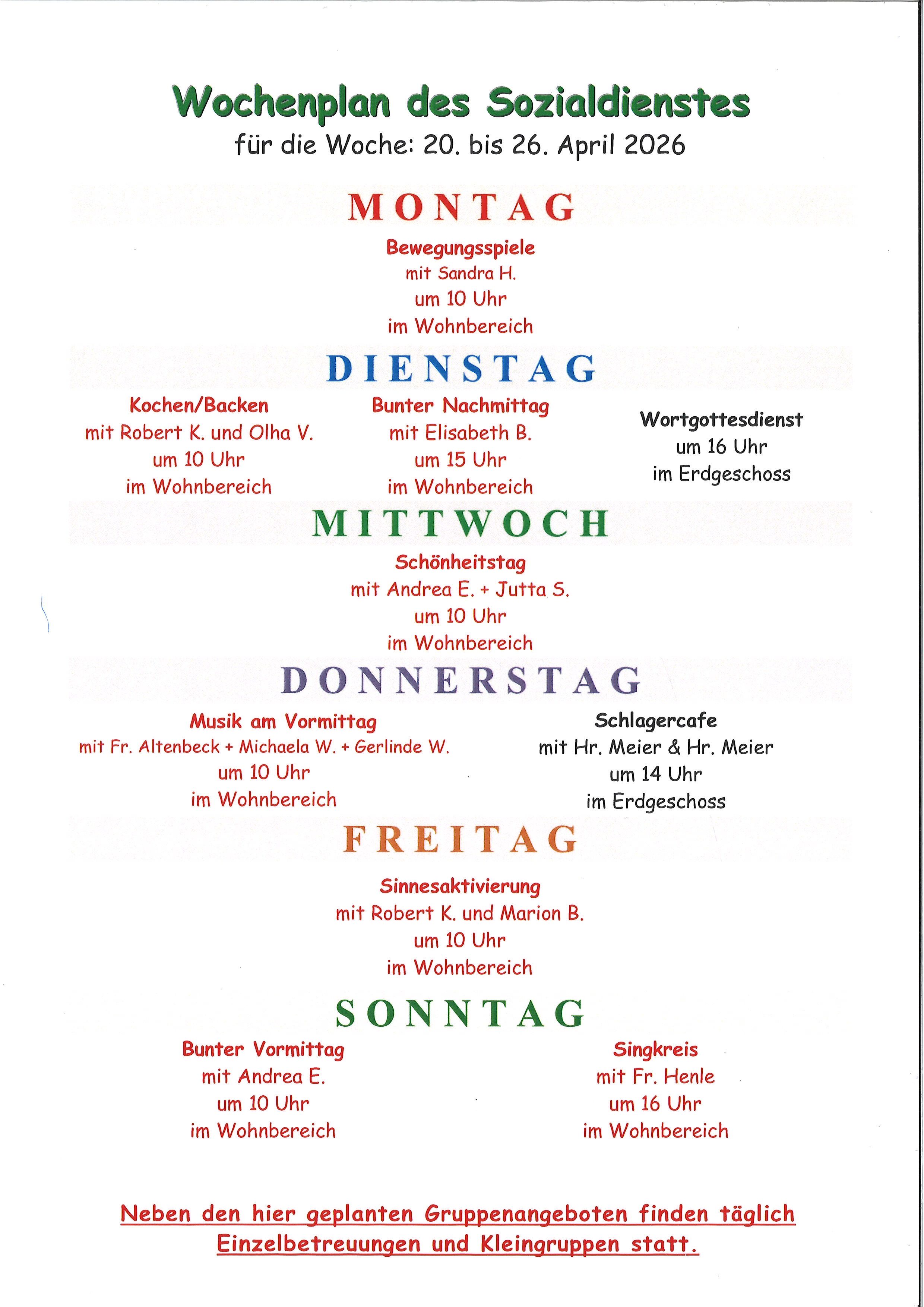 Wochenplan des Sozialdienstes
für die Woche: 20. bis 26. April 2026

MONTAG

Bewegungsspiele
mit Sandra H.
um 10 Uhr
im Wohnbereich

DIENSTAG

Kochen/Backen
mit Robert K. und Olha V.
um 10 Uhr
im Wohnbereich

Bunter Nachmittag
mit Elisabeth B.
um 15 Uhr
im Wohnbereich

Wortgottesdienst
um 16 Uhr
im Erdgeschoss

MITTWOCH

Schönheitstag
mit Andrea E. + Jutta S.
um 10 Uhr
im Wohnbereich

DONNERSTAG

Musik am Vormittag
mit Fr. Altenbeck + Michaela W. + Gerlinde W.
um 10 Uhr
im Wohnbereich

Schlagercafe
mit Hr. Meier & Hr. Meier
um 14 Uhr
im Erdgeschoss

FREITAG

Sinnesaktivierung
mit Robert K. und Marion B.
um 10 Uhr
im Wohnbereich

SONNTAG

Bunter Vormittag
mit Andrea E.
um 10 Uhr
im Wohnbereich

Singkreis
mit Fr. Henle
um 16 Uhr
im Wohnbereich

Neben den hier geplanten Gruppenangeboten finden täglich Einzelbetreuungen und Kleingruppen statt.